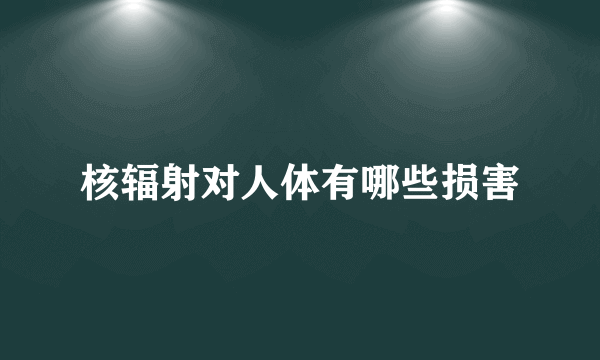 核辐射对人体有哪些损害